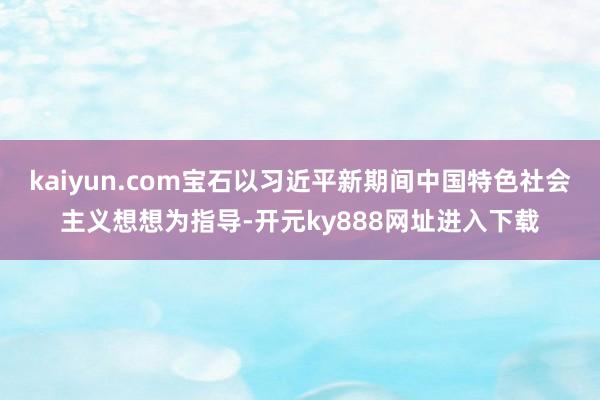 kaiyun.com宝石以习近平新期间中国特色社会主义想想为指导-开元ky888网址进入下载